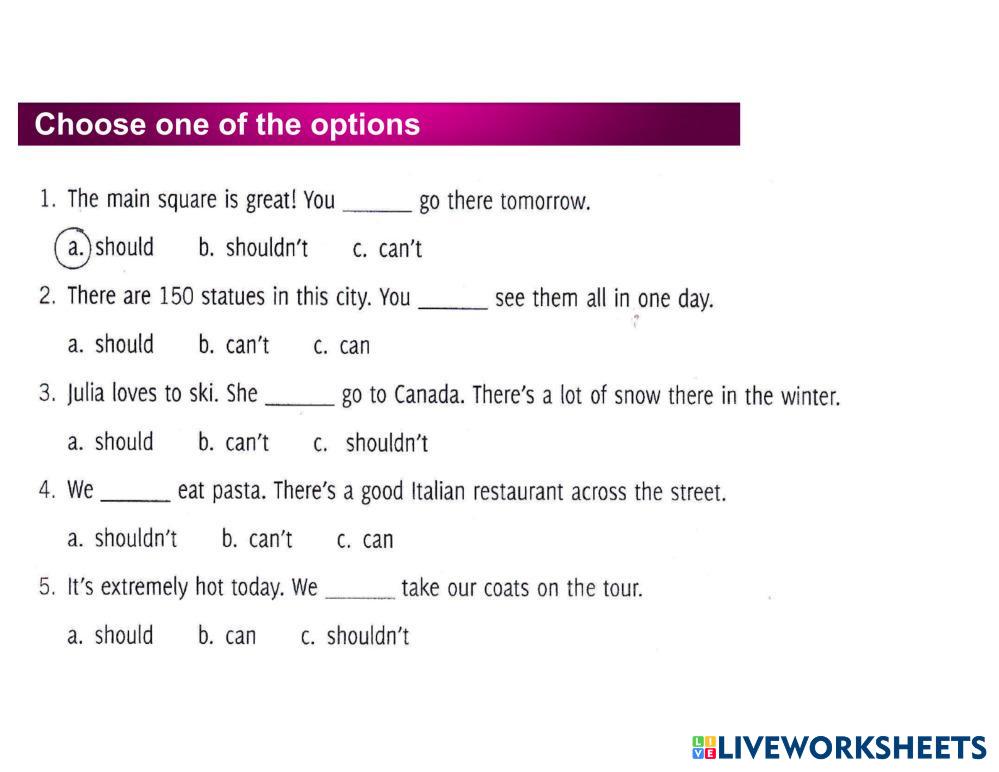 Choose one of the options

1. The main square is great! You ______ go there tomorrow.

a. should b. shouldn't c. can't

2. There are 150 statues in this city. You ______ see them all in one day.

a. should b. can't c. can

3. Julia loves to ski. She ______ go to Canada. There's a lot of snow there in the winter.

a. should b. can't c. shouldn't

4. We ______ eat pasta. There's a good Italian restaurant across the street.

a. shouldn't b. can't c. can

5. It's extremely hot today. We ______ take our coats on the tour.

a. should b. can c. shouldn't

LIVEWORKSHEETS